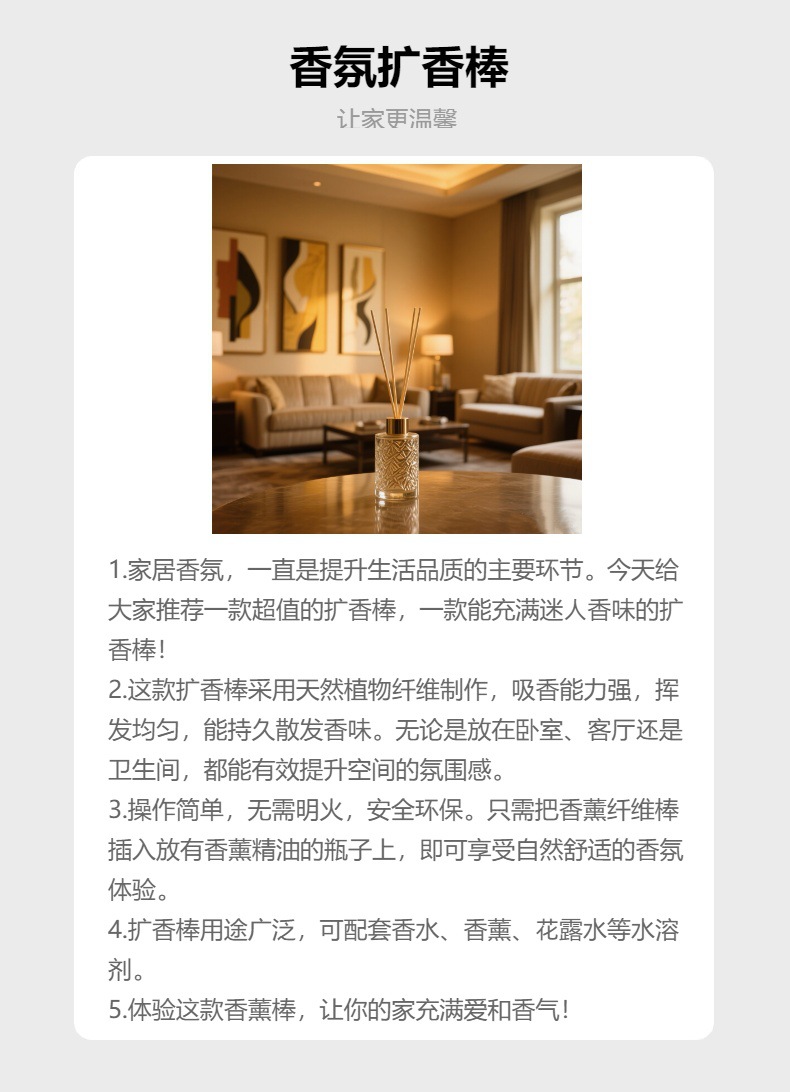 香氛扩香棒

让家更温馨

1.家居香氛，一直是提升生活品质的主要环节。今天给大家推荐一款超值的扩香棒，一款能充满迷人香味的扩香棒!

2.这款扩香棒采用天然植物纤维制作，吸香能力强，挥发均匀，能持久散发香味。无论是放在卧室、客厅还是卫生间，都能有效提升空间的氛围感。

3.操作简单，无需明火，安全环保。只需把香薰纤维棒插入放有香薰精油的瓶子上，即可享受自然舒适的香氛体验。

4.扩香棒用途广泛，可配套香水、香薰、花露水等水溶剂。

5.体验这款香薰棒，让你的家充满爱和香气!